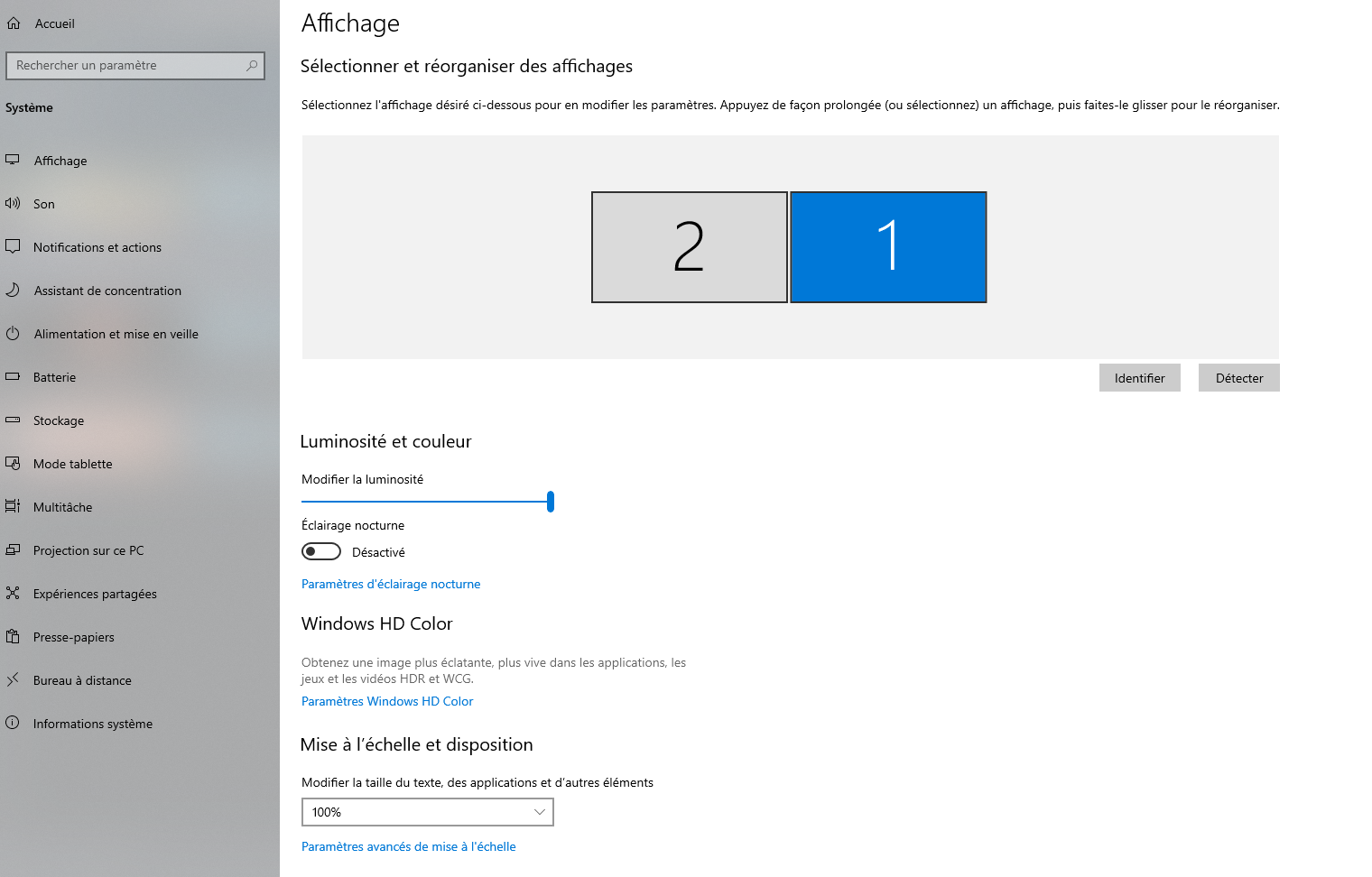 Accueil

Rechercher un paramètre

Système

Affichage

Son

Notifications et actions

Assistant de concentration

Alimentation et mise en veille

Batterie

Stockage

Mode tablette

Multitâche

Projection sur ce PC

Expériences partagées

Presse-papiers

Bureau à distance

Informations système

Affichage

Sélectionner et réorganiser des affichages

Sélectionnez l'affichage désiré ci-dessous pour en modifier les paramètres. Appuyez de façon prolongée (ou sélectionnez) un affichage, puis faites-le glisser pour le réorganiser.

2

1

Identifier

Détecter

Luminosité et couleur

Modifier la luminosité

Éclairage nocturne

Désactivé

Paramètres d'éclairage nocturne

Windows HD Color

Obtenez une image plus éclatante, plus vive dans les applications, les jeux et les vidéos HDR et WCG.

Paramètres Windows HD Color

Mise à l'échelle et disposition

Modifier la taille du texte, des applications et d'autres éléments

100%

Paramètres avancés de mise à l'échelle